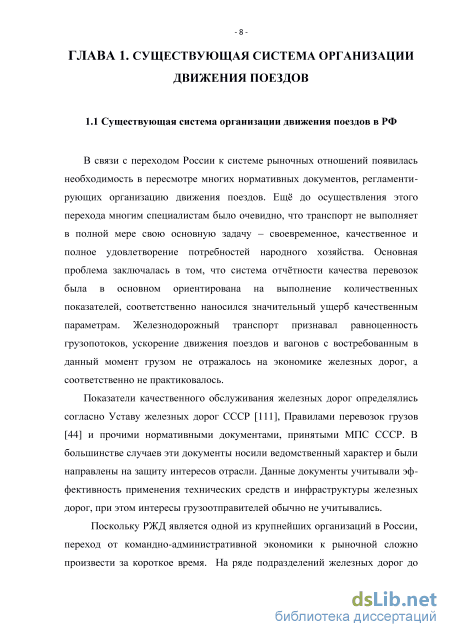 - 8 -

ГЛАВА 1. СУЩЕСТВУЮЩАЯ СИСТЕМА ОРГАНИЗАЦИИ ДВИЖЕНИЯ ПОЕЗДОВ

1.1 Существующая система организации движения поездов в РФ

В связи с переходом России к системе рыночных отношений появилась необходимость в пересмотре многих нормативных документов, регламентирующих организацию движения поездов. Ещё до осуществления этого перехода многим специалистам было очевидно, что транспорт не выполняет в полной мере свою основную задачу – своевременное, качественное и полное удовлетворение потребностей народного хозяйства. Основная проблема заключалась в том, что система отчётности качества перевозок была в основном ориентирована на выполнение количественных показателей, соответственно наносился значительный ущерб качественным параметрам. Железнодорожный транспорт признавал равноценность грузопотоков, ускорение движения поездов и вагонов с востребованным в данный момент грузом не отражалось на экономике железных дорог, а соответственно не практиковалось.

Показатели качественного обслуживания железных дорог определялись согласно Уставу железных дорог СССР [111], Правилами перевозок грузов [44] и прочими нормативными документами, принятыми МПС СССР. В большинстве случаев эти документы носили ведомственный характер и были направлены на защиту интересов отрасли. Данные документы учитывали эффективность применения технических средств и инфраструктуры железных дорог, при этом интересы грузоотправителей обычно не учитывались.

Поскольку РЖД является одной из крупнейших организаций в России, переход от командно-административной экономики к рыночной сложно произвести за короткое время. На ряде подразделений железных дорог до

dsLib.net
библиотека диссертаций